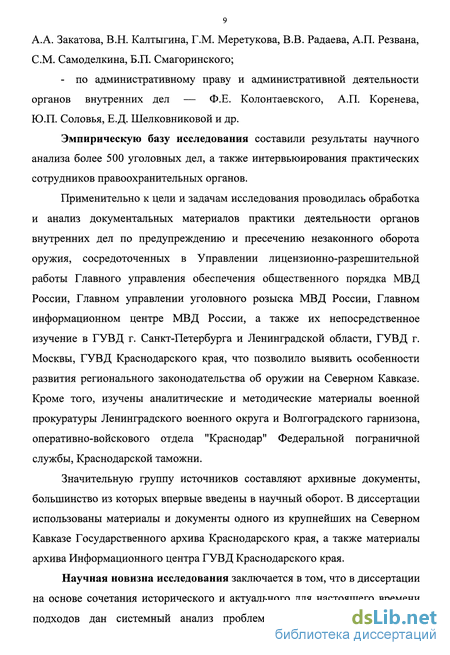 9

А.А. Закатова, В.Н. Калтыгина, Г.М. Меретукова, В.В. Радаева, А.П. Резвана, С.М. Самоделкина, Б.П. Смагоринского;

- по административному праву и административной деятельности органов внутренних дел — Ф.Е. Колонтаевского, А.П. Коренева, Ю.П. Соловья, Е.Д. Шелковниковой и др.

Эмпирическую базу исследования составили результаты научного анализа более 500 уголовных дел, а также интервьюирования практических сотрудников правоохранительных органов.

Применительно к цели и задачам исследования проводилась обработка и анализ документальных материалов практики деятельности органов внутренних дел по предупреждению и пресечению незаконного оборота оружия, сосредоточенных в Управлении лицензионно-разрешительной работы Главного управления обеспечения общественного порядка МВД России, Главном управлении уголовного розыска МВД России, Главном информационном центре МВД России, а также их непосредственное изучение в ГУВД г. Санкт-Петербурга и Ленинградской области, ГУВД г. Москвы, ГУВД Краснодарского края, что позволило выявить особенности развития регионального законодательства об оружии на Северном Кавказе. Кроме того, изучены аналитические и методические материалы военной прокуратуры Ленинградского военного округа и Волгоградского гарнизона, оперативно-войскового отдела "Краснодар" Федеральной пограничной службы, Краснодарской таможни.

Значительную группу источников составляют архивные документы, большинство из которых впервые введены в научный оборот. В диссертации использованы материалы и документы одного из крупнейших на Северном Кавказе Государственного архива Краснодарского края, а также материалы архива Информационного центра ГУВД Краснодарского края.

Научная новизна исследования заключается в том, что в диссертации на основе сочетания исторического и актуального для настоящего времени подходов дан системный анализ проблем

dsLib.net
библиотека диссертаций